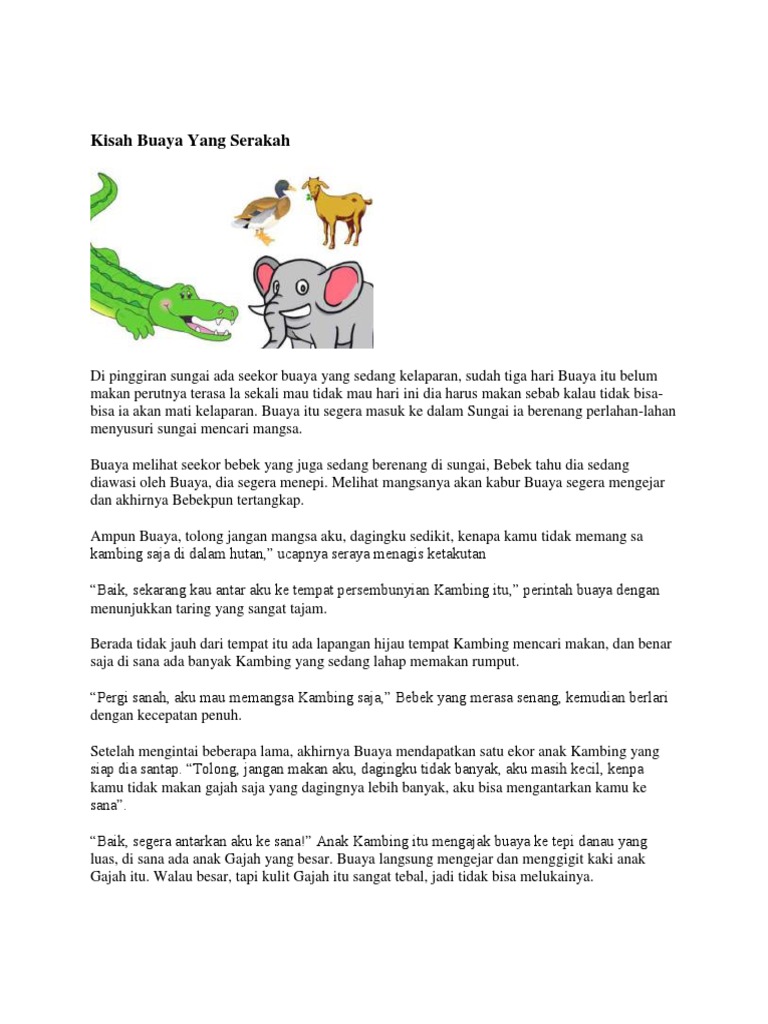 Kisah Buaya Yang Serakah

Di pinggiran sungai ada seekor buaya yang sedang kelaparan, sudah tiga hari Buaya itu belum makan perutnya terasa la sekali mau tidak mau hari ini dia harus makan sebab kalau tidak bisa-bisa ia akan mati kelaparan. Buaya itu segera masuk ke dalam Sungai ia berenang perlahan-lahan menyusuri sungai mencari mangsa.

Buaya melihat seekor bebek yang juga sedang berenang di sungai, Bebek tahu dia sedang diawasi oleh Buaya, dia segera menepi. Melihat mangsanya akan kabur Buaya segera mengejar dan akhirnya Bebekpun tertangkap.

Ampun Buaya, tolong jangan mangsa aku, dagingku sedikit, kenapa kamu tidak memang sa kambing saja di dalam hutan," ucapnya seraya menagis ketakutan

"Baik, sekarang kau antar aku ke tempat persembunyian Kambing itu," perintah buaya dengan menunjukkan taring yang sangat tajam.

Berada tidak jauh dari tempat itu ada lapangan hijau tempat Kambing mencari makan, dan benar saja di sana ada banyak Kambing yang sedang lahap memakan rumput.

"Pergi sanah, aku mau memangsa Kambing saja," Bebek yang merasa senang, kemudian berlari dengan kecepatan penuh.

Setelah mengintai beberapa lama, akhirnya Buaya mendapatkan satu ekor anak Kambing yang siap dia santap. "Tolong, jangan makan aku, dagingku tidak banyak, aku masih kecil, kenpa kamu tidak makan gajah saja yang dagingnya lebih banyak, aku bisa mengantarkan kamu ke sana".

"Baik, segera antarkan aku ke sana!" Anak Kambing itu mengajak buaya ke tepi danau yang luas, di sana ada anak Gajah yang besar. Buaya langsung mengejar dan menggigit kaki anak Gajah itu. Walau besar, tapi kulit Gajah itu sangat tebal, jadi tidak bisa melukainya.